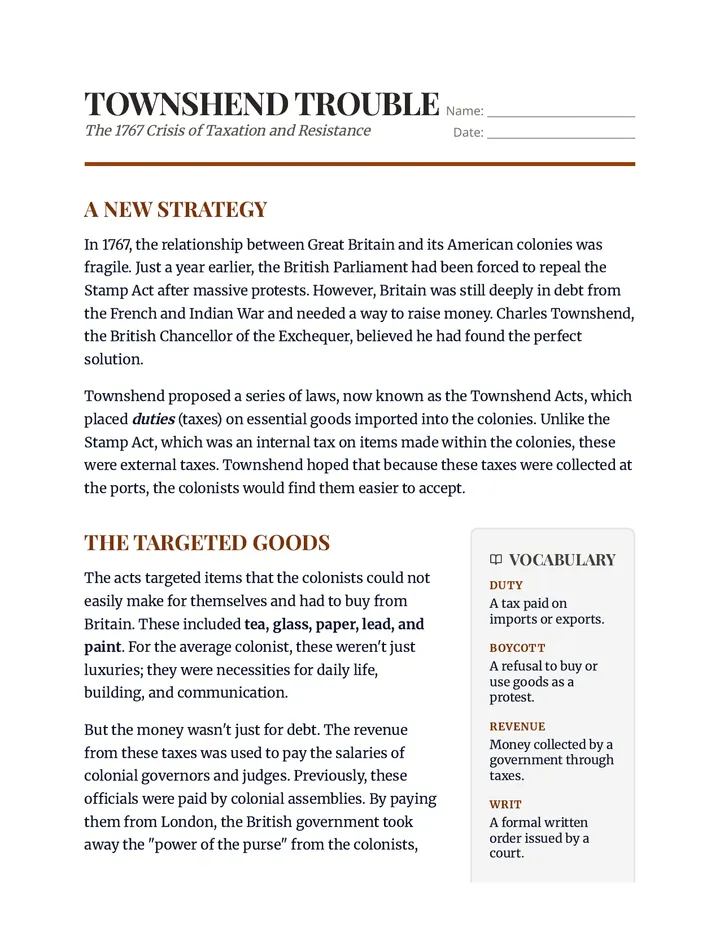 TOWNSHEND TROUBLE

The 1767 Crisis of Taxation and Resistance

Name: ____

Date: ____

A NEW STRATEGY

In 1767, the relationship between Great Britain and its American colonies was fragile. Just a year earlier, the British Parliament had been forced to repeal the Stamp Act after massive protests. However, Britain was still deeply in debt from the French and Indian War and needed a way to raise money. Charles Townshend, the British Chancellor of the Exchequer, believed he had found the perfect solution.

Townshend proposed a series of laws, now known as the Townshend Acts, which placed duties (taxes) on essential goods imported into the colonies. Unlike the Stamp Act, which was an internal tax on items made within the colonies, these were external taxes. Townshend hoped that because these taxes were collected at the ports, the colonists would find them easier to accept.

THE TARGETED GOODS

The acts targeted items that the colonists could not easily make for themselves and had to buy from Britain. These included tea, glass, paper, lead, and paint. For the average colonist, these weren't just luxuries; they were necessities for daily life, building, and communication.

But the money wasn't just for debt. The revenue from these taxes was used to pay the salaries of colonial governors and judges. Previously, these officials were paid by colonial assemblies. By paying them from London, the British government took away the "power of the purse" from the colonists,

VOCABULARY

DUTY
A tax paid on imports or exports.

BOYCOTT
A refusal to buy or use goods as a protest.

REVENUE
Money collected by a government through taxes.

WRIT
A formal written order issued by a court.